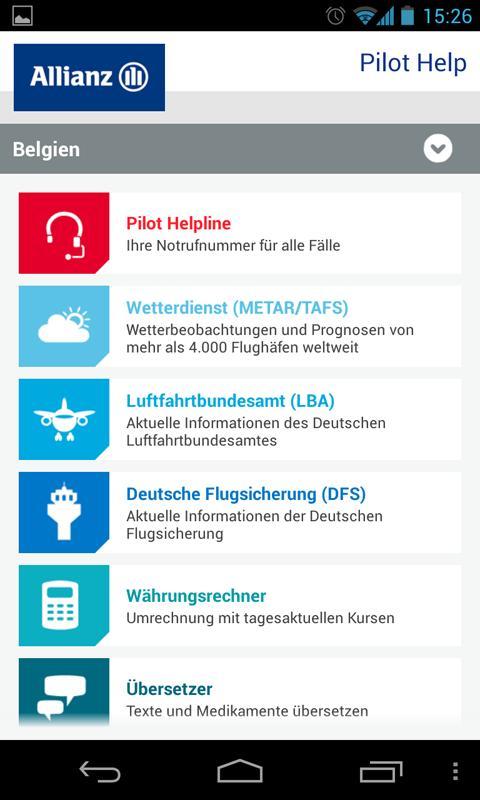 15:26

Allianz

Pilot Help

Belgien

Pilot Helpline
Ihre Notrufnummer für alle Fälle

Wetterdienst (METAR/TAFS)
Wetterbeobachtungen und Prognosen von mehr als 4.000 Flughäfen weltweit

Luftfahrtbundesamt (LBA)
Aktuelle Informationen des Deutschen Luftfahrtbundesamtes

Deutsche Flugsicherung (DFS)
Aktuelle Informationen der Deutschen Flugsicherung

Währungsrechner
Umrechnung mit tagesaktuellen Kursen

Übersetzer
Texte und Medikamente übersetzen